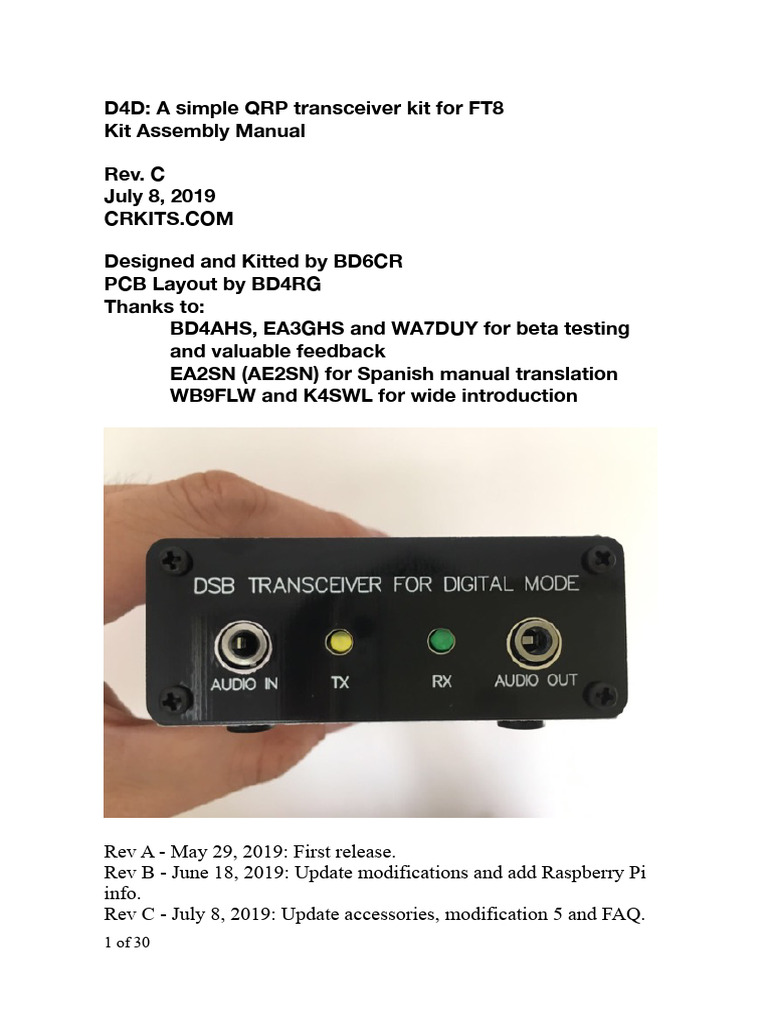 D4D: A simple QRP transceiver kit for FT8
Kit Assembly Manual

Rev. C
July 8, 2019
CRKITS.COM

Designed and Kitted by BD6CR
PCB Layout by BD4RG
Thanks to:
BD4AHS, EA3GHS and WA7DUY for beta testing and valuable feedback
EA2SN (AE2SN) for Spanish manual translation
WB9FLW and K4SWL for wide introduction

DSB TRANSCEIVER FOR DIGITAL MODE
AUDIO IN
TX
RX
AUDIO OUT

Rev A - May 29, 2019: First release.
Rev B - June 18, 2019: Update modifications and add Raspberry Pi info.
Rev C - July 8, 2019: Update accessories, modification 5 and FAQ.
1 of 30